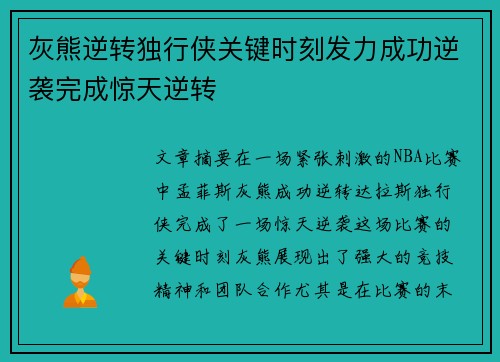 灰熊逆转独行侠关键时刻发力成功逆袭完成惊天逆转

文章摘要在一场紧张刺激的NBA比赛中孟菲斯灰熊成功逆转达拉斯独行侠完成了一场惊天逆袭这场比赛的关键时刻灰熊展现出了强大的竞技精神和团队合作尤其是在比赛的末